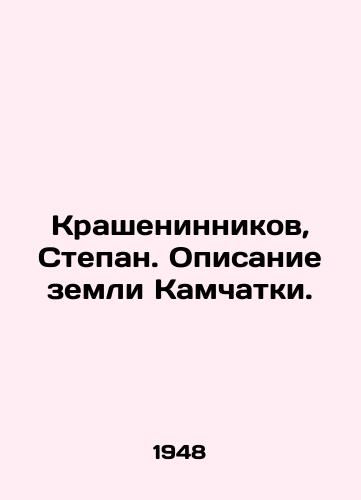 Крашенинников, Степан. Описание земли Камчатки.

1948